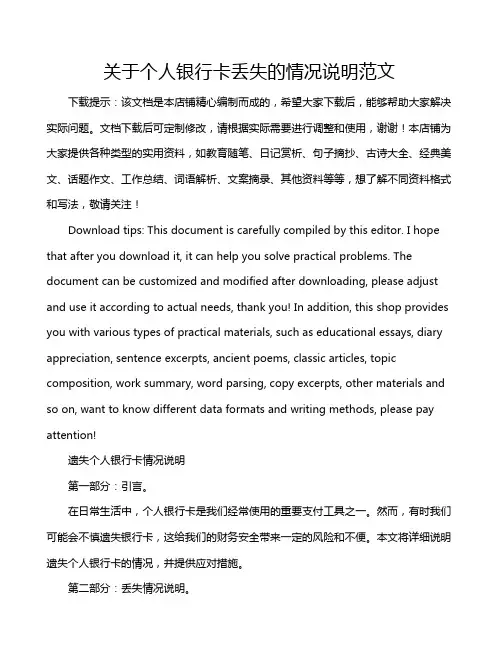 关于个人银行卡丢失的情况说明范文

下载提示：该文档是本店铺精心编制而成的，希望大家下载后，能够帮助大家解决实际问题。文档下载后可定制修改，请根据实际需要进行调整和使用，谢谢！本店铺为大家提供各种类型的实用资料，如教育随笔、日记赏析、句子摘抄、古诗大全、经典美文、话题作文、工作总结、词语解析、文案摘录、其他资料等等，想了解不同资料格式和写法，敬请关注！

Download tips: This document is carefully compiled by this editor. I hope that after you download it, it can help you solve practical problems. The document can be customized and modified after downloading, please adjust and use it according to actual needs, thank you! In addition, this shop provides you with various types of practical materials, such as educational essays, diary appreciation, sentence excerpts, ancient poems, classic articles, topic composition, work summary, word parsing, copy excerpts, other materials and so on, want to know different data formats and writing methods, please pay attention!

遗失个人银行卡情况说明

第一部分：引言。

在日常生活中，个人银行卡是我们经常使用的重要支付工具之一。然而，有时我们可能会不慎遗失银行卡，这给我们的财务安全带来一定的风险和不便。本文将详细说明遗失个人银行卡的情况，并提供应对措施。

第二部分：丢失情况说明。